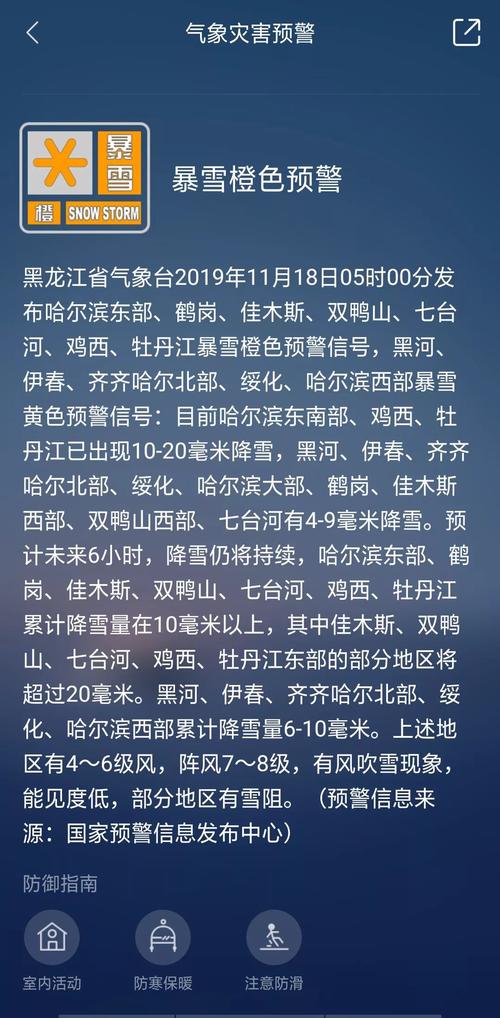 气象灾害预警

暴雪
橙 SNOW STORM

暴雪橙色预警

黑龙江省气象台2019年11月18日05时00分发布哈尔滨东部、鹤岗、佳木斯、双鸭山、七台河、鸡西、牡丹江暴雪橙色预警信号，黑河、伊春、齐齐哈尔北部、绥化、哈尔滨西部暴雪黄色预警信号：目前哈尔滨东南部、鸡西、牡丹江已出现10-20毫米降雪，黑河、伊春、齐齐哈尔北部、绥化、哈尔滨大部、鹤岗、佳木斯西部、双鸭山西部、七台河有4-9毫米降雪。预计未来6小时，降雪仍将持续，哈尔滨东部、鹤岗、佳木斯、双鸭山、七台河、鸡西、牡丹江累计降雪量在10毫米以上，其中佳木斯、双鸭山、七台河、鸡西、牡丹江东部的部分地区将超过20毫米。黑河、伊春、齐齐哈尔北部、绥化、哈尔滨西部累计降雪量6-10毫米。上述地区有4～6级风，阵风7～8级，有风吹雪现象，能见度低，部分地区有雪阻。（预警信息来源：国家预警信息发布中心）

防御指南

室内活动
防寒保暖
注意防滑